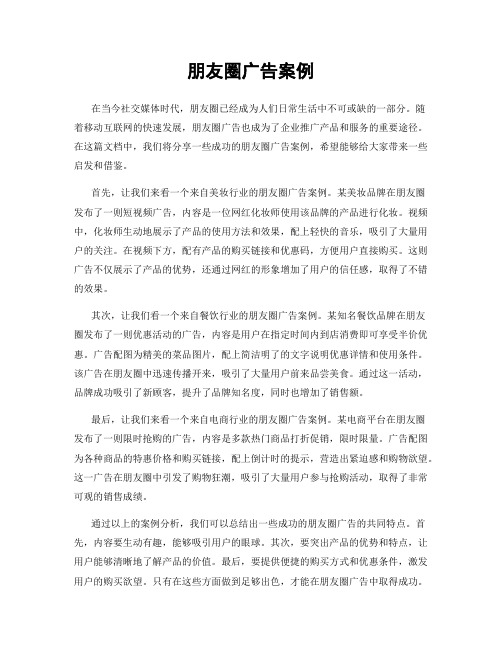 朋友圈广告案例

在当今社交媒体时代，朋友圈已经成为人们日常生活中不可或缺的一部分。随着移动互联网的快速发展，朋友圈广告也成为了企业推广产品和服务的重要途径。在这篇文档中，我们将分享一些成功的朋友圈广告案例，希望能够给大家带来一些启发和借鉴。

首先，让我们来看一个来自美妆行业的朋友圈广告案例。某美妆品牌在朋友圈发布了一则短视频广告，内容是一位网红化妆师使用该品牌的产品进行化妆。视频中，化妆师生动地展示了产品的使用方法和效果，配上轻快的音乐，吸引了大量用户的关注。在视频下方，配有产品的购买链接和优惠码，方便用户直接购买。这则广告不仅展示了产品的优势，还通过网红的形象增加了用户的信任感，取得了不错的效果。

其次，让我们看一个来自餐饮行业的朋友圈广告案例。某知名餐饮品牌在朋友圈发布了一则优惠活动的广告，内容是用户在指定时间内到店消费即可享受半价优惠。广告配图为精美的菜品图片，配上简洁明了的文字说明优惠详情和使用条件。该广告在朋友圈中迅速传播开来，吸引了大量用户前来品尝美食。通过这一活动，品牌成功吸引了新顾客，提升了品牌知名度，同时也增加了销售额。

最后，让我们来看一个来自电商行业的朋友圈广告案例。某电商平台在朋友圈发布了一则限时抢购的广告，内容是多款热门商品打折促销，限时限量。广告配图为各种商品的特惠价格和购买链接，配上倒计时的提示，营造出紧迫感和购物欲望。这一广告在朋友圈中引发了购物狂潮，吸引了大量用户参与抢购活动，取得了非常可观的销售成绩。

通过以上的案例分析，我们可以总结出一些成功的朋友圈广告的共同特点。首先，内容要生动有趣，能够吸引用户的眼球。其次，要突出产品的优势和特点，让用户能够清晰地了解产品的价值。最后，要提供便捷的购买方式和优惠条件，激发用户的购买欲望。只有在这些方面做到足够出色，才能在朋友圈广告中取得成功。